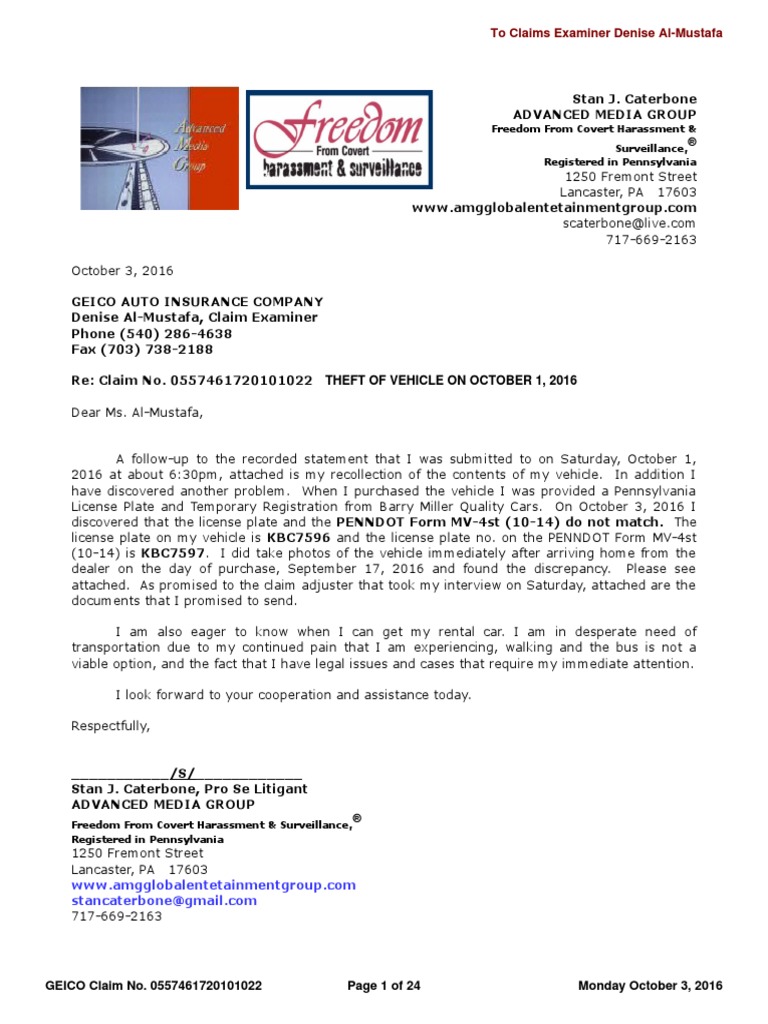 To Claims Examiner Denise Al-Mustafa

Advanced Media Group

Freedom
From Covert
harassment & surveillance

Stan J. Caterbone
ADVANCED MEDIA GROUP
Freedom From Covert Harassment & Surveillance,®
Registered in Pennsylvania
1250 Fremont Street
Lancaster, PA 17603
www.amgglobalentetainmentgroup.com
scaterbone@live.com
717-669-2163

October 3, 2016

GEICO AUTO INSURANCE COMPANY
Denise Al-Mustafa, Claim Examiner
Phone (540) 286-4638
Fax (703) 738-2188

Re: Claim No. 0557461720101022 THEFT OF VEHICLE ON OCTOBER 1, 2016

Dear Ms. Al-Mustafa,

A follow-up to the recorded statement that I was submitted to on Saturday, October 1, 2016 at about 6:30pm, attached is my recollection of the contents of my vehicle. In addition I have discovered another problem. When I purchased the vehicle I was provided a Pennsylvania License Plate and Temporary Registration from Barry Miller Quality Cars. On October 3, 2016 I discovered that the license plate and the PENNDOT Form MV-4st (10-14) do not match. The license plate on my vehicle is KBC7596 and the license plate no. on the PENNDOT Form MV-4st (10-14) is KBC7597. I did take photos of the vehicle immediately after arriving home from the dealer on the day of purchase, September 17, 2016 and found the discrepancy. Please see attached. As promised to the claim adjuster that took my interview on Saturday, attached are the documents that I promised to send.

I am also eager to know when I can get my rental car. I am in desperate need of transportation due to my continued pain that I am experiencing, walking and the bus is not a viable option, and the fact that I have legal issues and cases that require my immediate attention.

I look forward to your cooperation and assistance today.

Respectfully,

____________/S/____________
Stan J. Caterbone, Pro Se Litigant
ADVANCED MEDIA GROUP
Freedom From Covert Harassment & Surveillance,®
Registered in Pennsylvania
1250 Fremont Street
Lancaster, PA 17603
www.amgglobalentetainmentgroup.com
stancaterbone@gmail.com
717-669-2163

GEICO Claim No. 0557461720101022 Page 1 of 24 Monday October 3, 2016